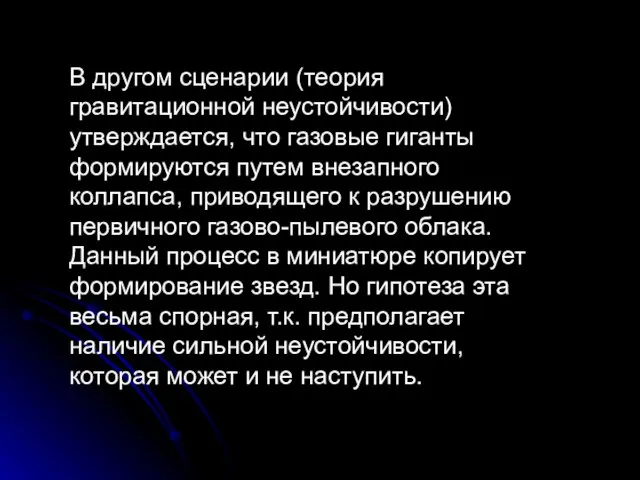 В другом сценарии (теория гравитационной неустойчивости) утверждается, что газовые гиганты формируются путем внезапного коллапса, приводящего к разрушению первичного газово-пылевого облака. Данный процесс в миниатюре копирует формирование звезд. Но гипотеза эта весьма спорная, т.к. предполагает наличие сильной неустойчивости, которая может и не наступить.